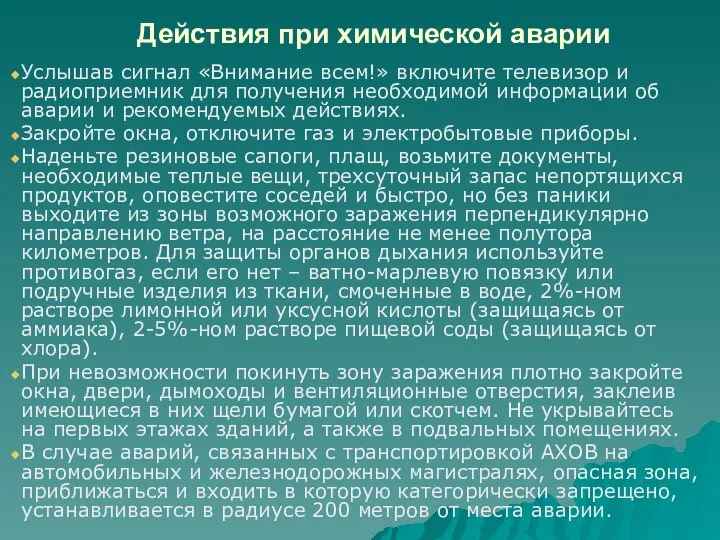 Действия при химической аварии

Услышав сигнал «Внимание всем!» включите телевизор и радиоприемник для получения необходимой информации об аварии и рекомендуемых действиях.

Закройте окна, отключите газ и электробытовые приборы.

Наденьте резиновые сапоги, плащ, возьмите документы, необходимые теплые вещи, трехсуточный запас непортящихся продуктов, оповестите соседей и быстро, но без паники выходите из зоны возможного заражения перпендикулярно направлению ветра, на расстояние не менее полутора километров. Для защиты органов дыхания используйте противогаз, если его нет – ватно-марлевую повязку или подручные изделия из ткани, смоченные в воде, 2%-ном растворе лимонной или уксусной кислоты (защищаясь от аммиака), 2-5%-ном растворе пищевой соды (защищаясь от хлора).

При невозможности покинуть зону заражения плотно закройте окна, двери, дымоходы и вентиляционные отверстия, заклеив имеющиеся в них щели бумагой или скотчем. Не укрывайтесь на первых этажах зданий, а также в подвальных помещениях.

В случае аварий, связанных с транспортировкой АХОВ на автомобильных и железнодорожных магистралях, опасная зона, приближаться и входить в которую категорически запрещено, устанавливается в радиусе 200 метров от места аварии.